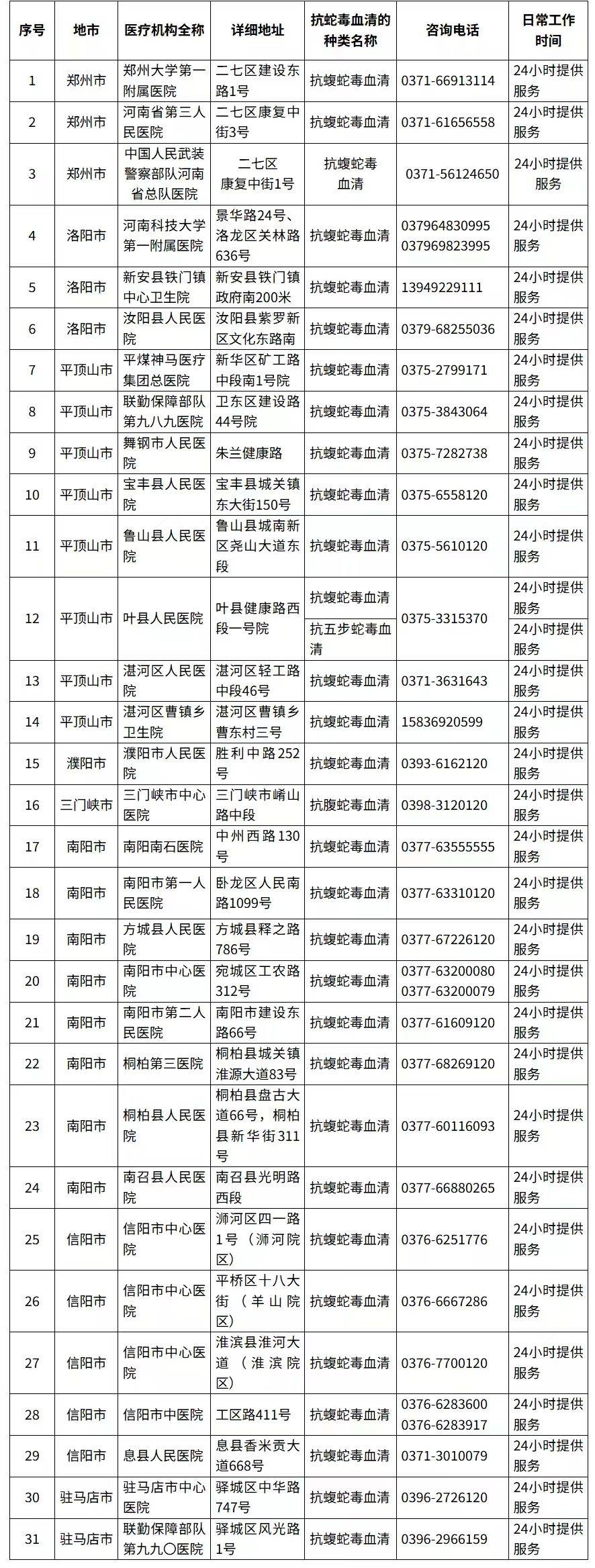 | 序号 | 地市 | 医疗机构全称 | 详细地址 | 抗蛇毒血清的种类名称 | 咨询电话 | 日常工作时间 |
|---|---|---|---|---|---|---|
| 1 | 郑州市 | 郑州大学第一附属医院 | 二七区建设东路1号 | 抗蝮蛇毒血清 | 0371-66913114 | 24小时提供服务 |
| 2 | 郑州市 | 河南省第三人民医院 | 二七区康复中街3号 | 抗蝮蛇毒血清 | 0371-61656558 | 24小时提供服务 |
| 3 | 郑州市 | 中国人民武装警察部队河南省总队医院 | 二七区康复中街1号 | 抗蝮蛇毒血清 | 0371-56124650 | 24小时提供服务 |
| 4 | 洛阳市 | 河南科技大学第一附属医院 | 景华路24号、洛龙区关林路636号 | 抗蝮蛇毒血清 | 037964830995 037969823995 | 24小时提供服务 |
| 5 | 洛阳市 | 新安县铁门镇中心卫生院 | 新安县铁门镇政府南200米 | 抗蝮蛇毒血清 | 13949229111 | 24小时提供服务 |
| 6 | 洛阳市 | 汝阳县人民医院 | 汝阳县紫罗新区文化东路南 | 抗蝮蛇毒血清 | 0379-68255036 | 24小时提供服务 |
| 7 | 平顶山市 | 平煤神马医疗集团总医院 | 新华区矿工路中段南1号院 | 抗蝮蛇毒血清 | 0375-2799171 | 24小时提供服务 |
| 8 | 平顶山市 | 联勤保障部队第九八九医院 | 卫东区建设路44号院 | 抗蝮蛇毒血清 | 0375-3843064 | 24小时提供服务 |
| 9 | 平顶山市 | 舞钢市人民医院 | 朱兰健康路 | 抗蝮蛇毒血清 | 0375-7282738 | 24小时提供服务 |
| 10 | 平顶山市 | 宝丰县人民医院 | 宝丰县城关镇东大街150号 | 抗蝮蛇毒血清 | 0375-6558120 | 24小时提供服务 |
| 11 | 平顶山市 | 鲁山县人民医院 | 鲁山县城南新区尧山大道东段 | 抗蝮蛇毒血清 | 0375-5610120 | 24小时提供服务 |
| 12 | 平顶山市 | 叶县人民医院 | 叶县健康路西段一号院 | 抗蝮蛇毒血清 | 0375-3315370 | 24小时提供服务 |
| | | | | 抗五步蛇毒血清 | | 24小时提供服务 |
| 13 | 平顶山市 | 湛河区人民医院 | 湛河区轻工路中段46号 | 抗蝮蛇毒血清 | 0371-3631643 | 24小时提供服务 |
| 14 | 平顶山市 | 湛河区曹镇乡卫生院 | 湛河区曹镇乡曹东村三号 | 抗蝮蛇毒血清 | 15836920599 | 24小时提供服务 |
| 15 | 濮阳市 | 濮阳市人民医院 | 胜利中路252号 | 抗蝮蛇毒血清 | 0393-6162120 | 24小时提供服务 |
| 16 | 三门峡市 | 三门峡市中心医院 | 三门峡市崤山路中段 | 抗腹蛇毒血清 | 0398-3120120 | 24小时提供服务 |
| 17 | 南阳市 | 南阳南石医院 | 中州西路130号 | 抗蝮蛇毒血清 | 0377-63555555 | 24小时提供服务 |
| 18 | 南阳市 | 南阳市第一人民医院 | 卧龙区人民南路1099号 | 抗蝮蛇毒血清 | 0377-63310120 | 24小时提供服务 |
| 19 | 南阳市 | 方城县人民医院 | 方城县释之路786号 | 抗蝮蛇毒血清 | 0377-67226120 | 24小时提供服务 |
| 20 | 南阳市 | 南阳市中心医院 | 宛城区工农路312号 | 抗蝮蛇毒血清 | 0377-63200080 0377-63200079 | 24小时提供服务 |
| 21 | 南阳市 | 南阳市第二人民医院 | 南阳市建设东路66号 | 抗蝮蛇毒血清 | 0377-61609120 | 24小时提供服务 |
| 22 | 南阳市 | 桐柏第三医院 | 桐柏县城关镇淮源大道83号 | 抗蝮蛇毒血清 | 0377-68269120 | 24小时提供服务 |
| 23 | 南阳市 | 桐柏县人民医院 | 桐柏县盘古大道66号，桐柏县新华街311号 | 抗蝮蛇毒血清 | 0377-60116093 | 24小时提供服务 |
| 24 | 南阳市 | 南召县人民医院 | 南召县光明路西段 | 抗蝮蛇毒血清 | 0377-66880265 | 24小时提供服务 |
| 25 | 信阳市 | 信阳市中心医院 | 浉河区四一路1号（浉河院区） | 抗蝮蛇毒血清 | 0376-6251776 | 24小时提供服务 |
| 26 | 信阳市 | 信阳市中心医院 | 平桥区十八大街（羊山院区） | 抗蝮蛇毒血清 | 0376-6667286 | 24小时提供服务 |
| 27 | 信阳市 | 信阳市中心医院 | 淮滨县淮河大道（淮滨院区） | 抗蝮蛇毒血清 | 0376-7700120 | 24小时提供服务 |
| 28 | 信阳市 | 信阳市中医院 | 工区路411号 | 抗蝮蛇毒血清 | 0376-6283600 0376-6283917 | 24小时提供服务 |
| 29 | 信阳市 | 息县人民医院 | 息县香米贡大道668号 | 抗蝮蛇毒血清 | 0371-3010079 | 24小时提供服务 |
| 30 | 驻马店市 | 驻马店市中心医院 | 驿城区中华路747号 | 抗蝮蛇毒血清 | 0396-2726120 | 24小时提供服务 |
| 31 | 驻马店市 | 联勤保障部队第九九〇医院 | 驿城区风光路1号 | 抗蝮蛇毒血清 | 0396-2966159 | 24小时提供服务 |